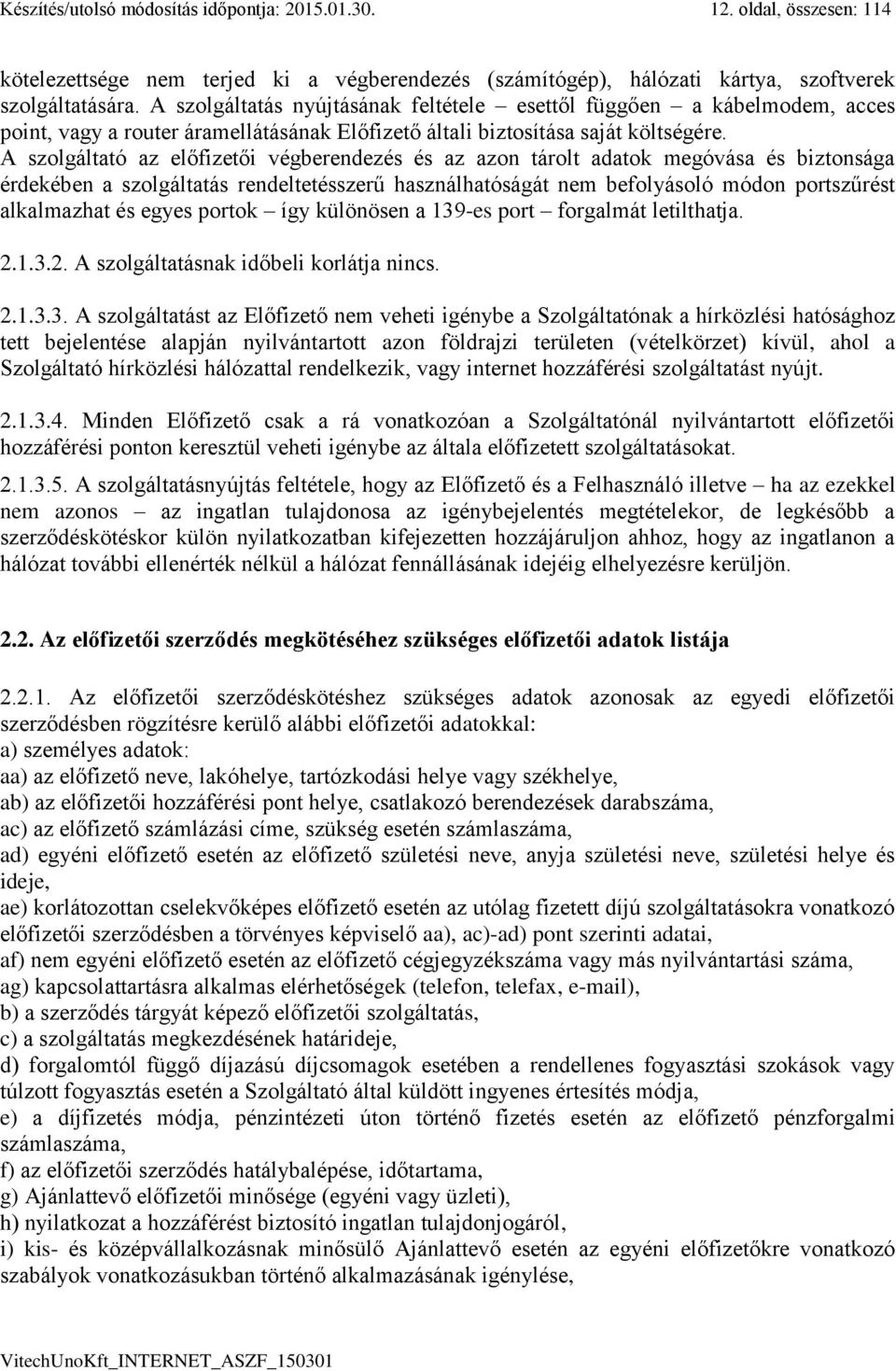 Készítés/utolsó módosítás időpontja: 2015.01.30. 12. oldal, összesen: 114

kötelezettsége nem terjed ki a végberendezés (számítógép), hálózati kártya, szoftverek szolgáltatására. A szolgáltatás nyújtásának feltétele – esettől függően – a kábelmodem, acces point, vagy a router áramellátásának Előfizető általi biztosítása saját költségére. A szolgáltató az előfizetői végberendezés és az azon tárolt adatok megóvása és biztonsága érdekében a szolgáltatás rendeltetésszerű használhatóságát nem befolyásoló módon portszűrést alkalmazhat és egyes portok – így különösen a 139-es port – forgalmát letilthatja.

2.1.3.2. A szolgáltatásnak időbeli korlátja nincs.

2.1.3.3. A szolgáltatást az Előfizető nem veheti igénybe a Szolgáltatónak a hírközlési hatósághoz tett bejelentése alapján nyilvántartott azon földrajzi területen (vételkörzet) kívül, ahol a Szolgáltató hírközlési hálózattal rendelkezik, vagy internet hozzáférési szolgáltatást nyújt.

2.1.3.4. Minden Előfizető csak a rá vonatkozóan a Szolgáltatónál nyilvántartott előfizetői hozzáférési ponton keresztül veheti igénybe az általa előfizetett szolgáltatásokat.

2.1.3.5. A szolgáltatásnyújtás feltétele, hogy az Előfizető és a Felhasználó illetve – ha az ezekkel nem azonos – az ingatlan tulajdonosa az igénybejelentés megtételekor, de legkésőbb a szerződéskötéskor külön nyilatkozatban kifejezetten hozzájáruljon ahhoz, hogy az ingatlanon a hálózat további ellenérték nélkül a hálózat fennállásának idejéig elhelyezésre kerüljön.

2.2. Az előfizetői szerződés megkötéséhez szükséges előfizetői adatok listája

2.2.1. Az előfizetői szerződéskötéshez szükséges adatok azonosak az egyedi előfizetői szerződésben rögzítésre kerülő alábbi előfizetői adatokkal:
a) személyes adatok:
aa) az előfizető neve, lakóhelye, tartózkodási helye vagy székhelye,
ab) az előfizetői hozzáférési pont helye, csatlakozó berendezések darabszáma,
ac) az előfizető számlázási címe, szükség esetén számlaszáma,
ad) egyéni előfizető esetén az előfizető születési neve, anyja születési neve, születési helye és ideje,
ae) korlátozottan cselekvőképes előfizető esetén az utólag fizetett díjú szolgáltatásokra vonatkozó előfizetői szerződésben a törvényes képviselő aa), ac)-ad) pont szerinti adatai,
af) nem egyéni előfizető esetén az előfizető cégjegyzékszáma vagy más nyilvántartási száma,
ag) kapcsolattartásra alkalmas elérhetőségek (telefon, telefax, e-mail),
b) a szerződés tárgyát képező előfizetői szolgáltatás,
c) a szolgáltatás megkezdésének határideje,
d) forgalomtól függő díjazású díjcsomagok esetében a rendellenes fogyasztási szokások vagy túlzott fogyasztás esetén a Szolgáltató által küldött ingyenes értesítés módja,
e) a díjfizetés módja, pénzintézeti úton történő fizetés esetén az előfizető pénzforgalmi számlaszáma,
f) az előfizetői szerződés hatálybalépése, időtartama,
g) Ajánlattevő előfizetői minősége (egyéni vagy üzleti),
h) nyilatkozat a hozzáférést biztosító ingatlan tulajdonjogáról,
i) kis- és középvállalkozásnak minősülő Ajánlattevő esetén az egyéni előfizetőkre vonatkozó szabályok vonatkozásukban történő alkalmazásának igénylése,

VitechUnoKft_INTERNET_ASZF_150301